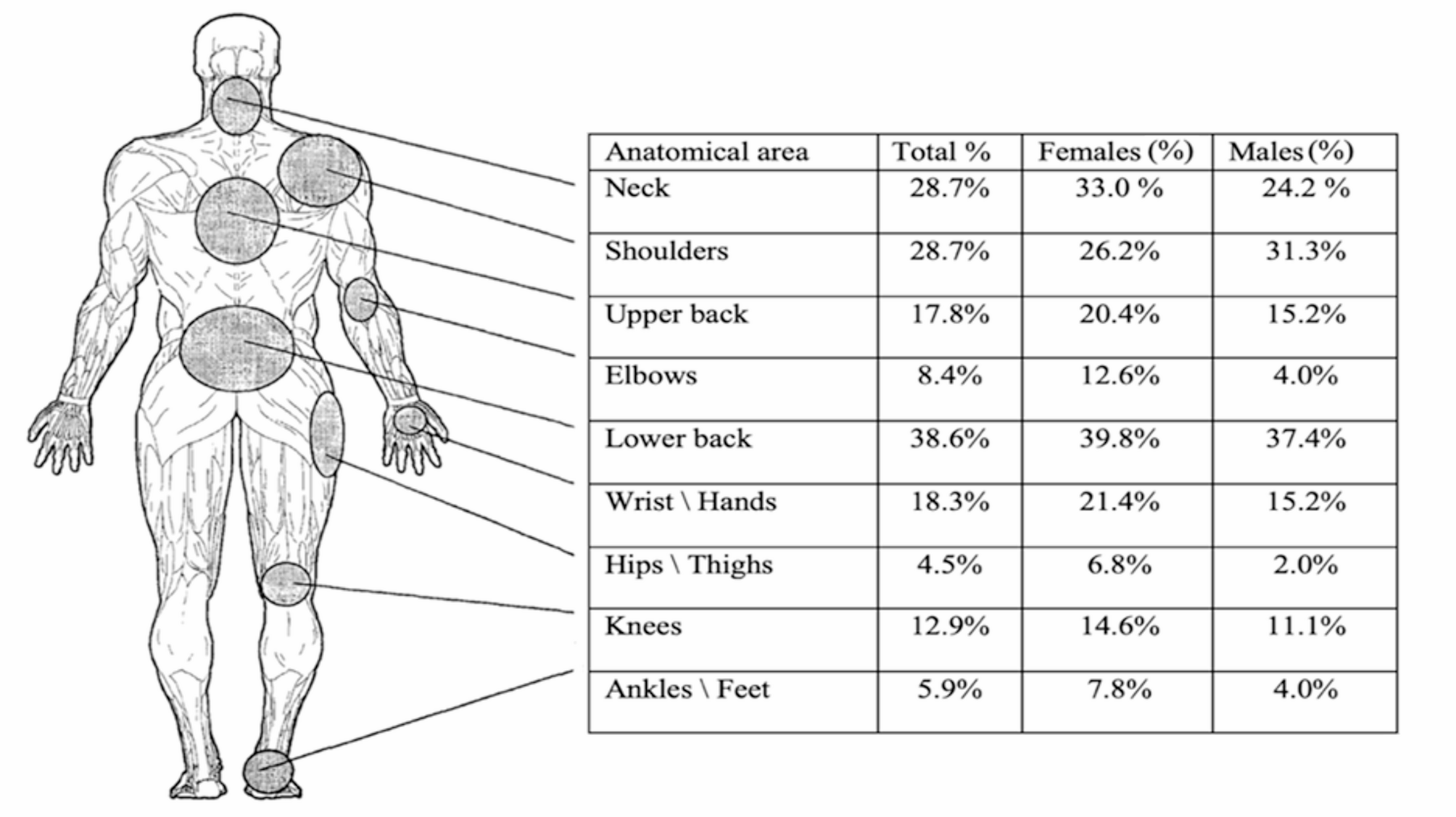 | Anatomical area | Total % | Females (%) | Males (%) |
|---|---|---|---|
| Neck | 28.7% | 33.0 % | 24.2 % |
| Shoulders | 28.7% | 26.2% | 31.3% |
| Upper back | 17.8% | 20.4% | 15.2% |
| Elbows | 8.4% | 12.6% | 4.0% |
| Lower back | 38.6% | 39.8% | 37.4% |
| Wrist \ Hands | 18.3% | 21.4% | 15.2% |
| Hips \ Thighs | 4.5% | 6.8% | 2.0% |
| Knees | 12.9% | 14.6% | 11.1% |
| Ankles \ Feet | 5.9% | 7.8% | 4.0% |